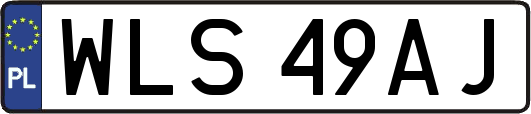 PL
WLS 49AJ